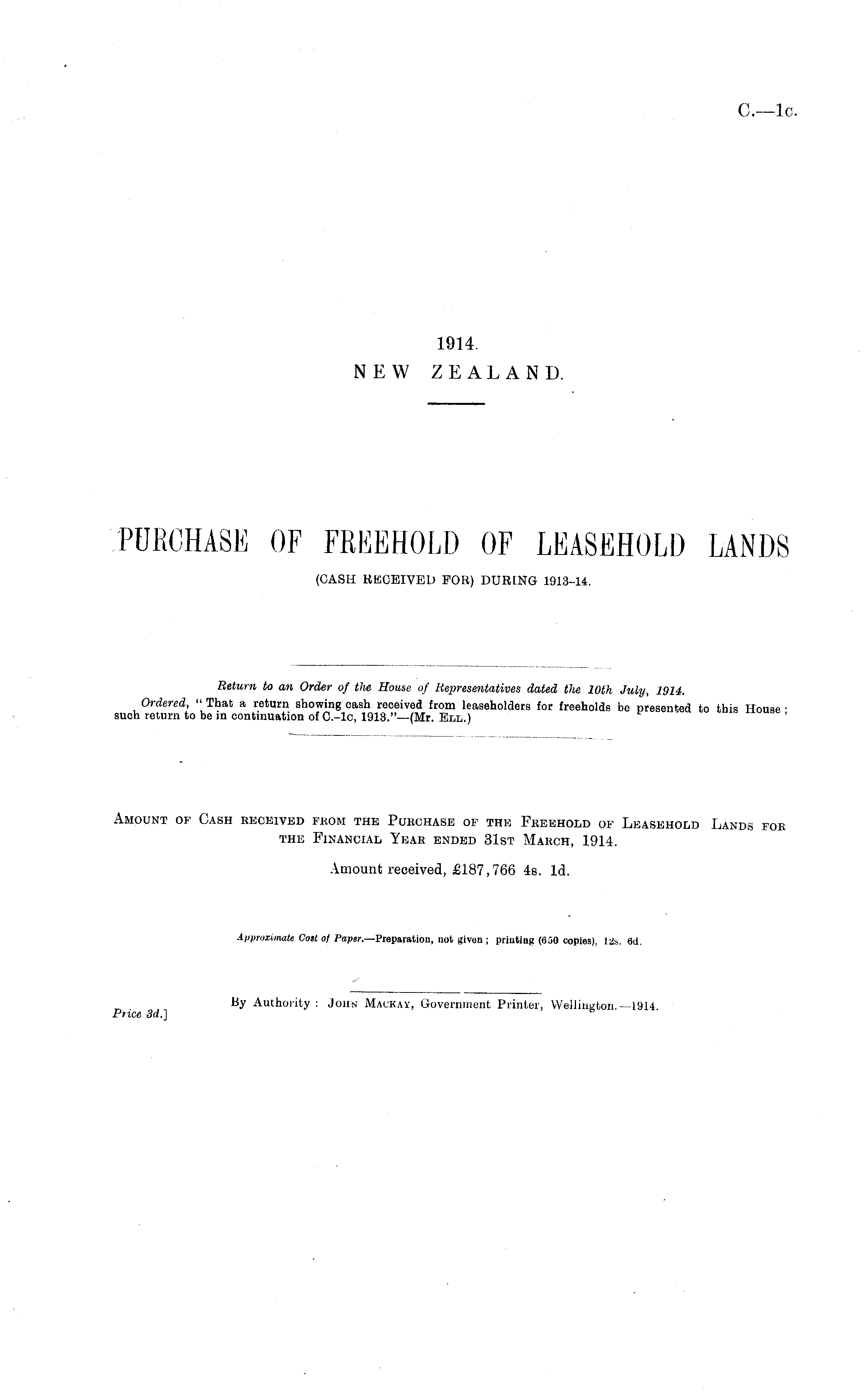 C.—1c.

1914.
NEW ZEALAND.

PURCHASE OF FREEHOLD OF LEASEHOLD LANDS
(CASH RECEIVED FOR) DURING 1913-14.

Return to an Order of the House of Representatives dated the 10th July, 1914.
Ordered, "That a return showing cash received from leaseholders for freeholds be presented to this House; such return to be in continuation of C.-1c, 1913."—(Mr. Ell.)

Amount of Cash received from the Purchase of the Freehold of Leasehold Lands for the Financial Year ended 31st March, 1914.

Amount received, £187,766 4s. 1d.

Approximate Cost of Paper.—Preparation, not given; printing (650 copies), 12s. 6d.

By Authority: John Mackay, Government Printer, Wellington.—1914.
Price 3d.]